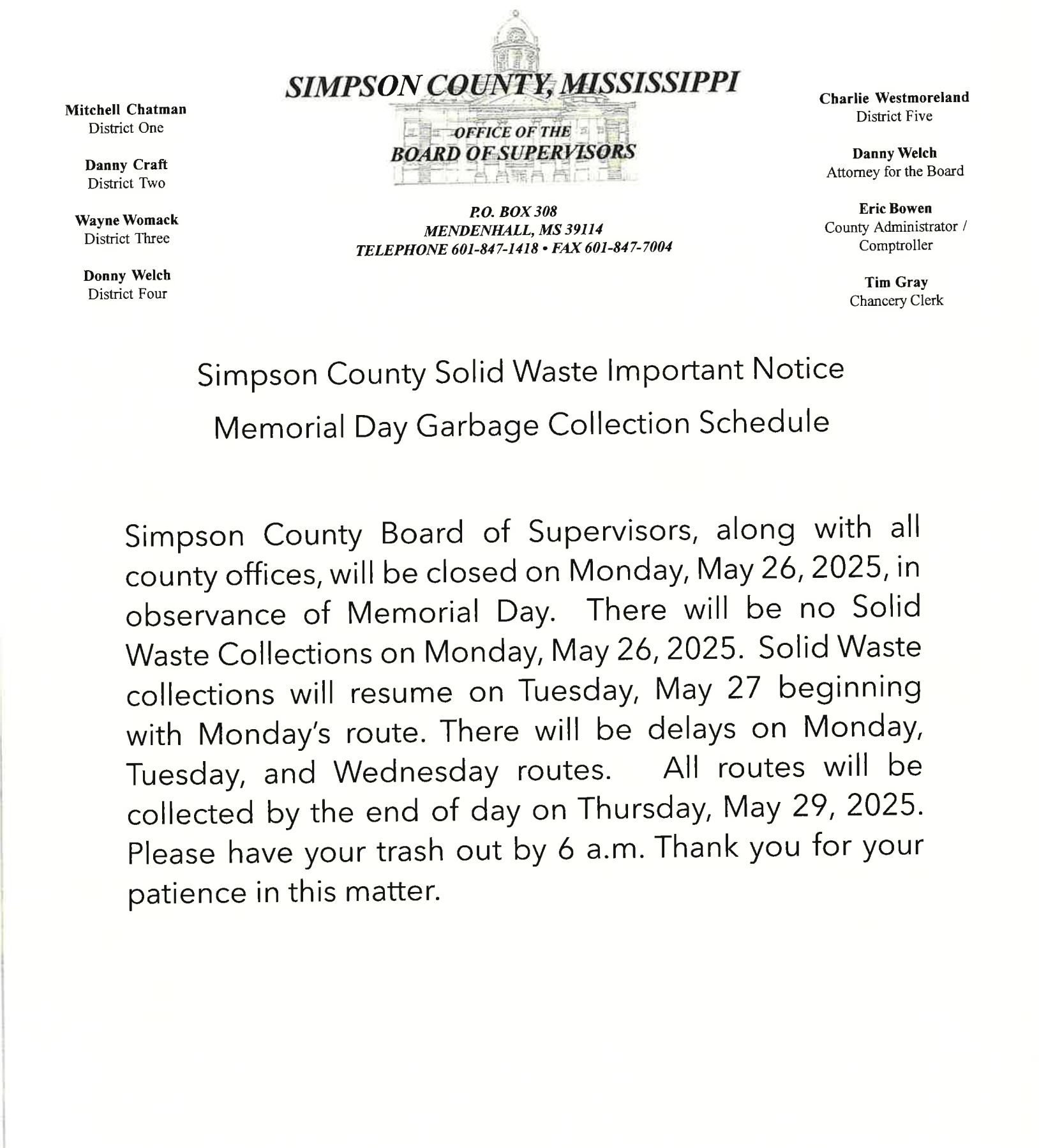 Mitchell Chatman
District One

Danny Craft
District Two

Wayne Womack
District Three

Donny Welch
District Four

SIMPSON COUNTY, MISSISSIPPI

OFFICE OF THE
BOARD OF SUPERVISORS

P.O. BOX 308
MENDENHALL, MS 39114
TELEPHONE 601-847-1418 • FAX 601-847-7004

Charlie Westmoreland
District Five

Danny Welch
Attorney for the Board

Eric Bowen
County Administrator / Comptroller

Tim Gray
Chancery Clerk

Simpson County Solid Waste Important Notice

Memorial Day Garbage Collection Schedule

Simpson County Board of Supervisors, along with all county offices, will be closed on Monday, May 26, 2025, in observance of Memorial Day. There will be no Solid Waste Collections on Monday, May 26, 2025. Solid Waste collections will resume on Tuesday, May 27 beginning with Monday's route. There will be delays on Monday, Tuesday, and Wednesday routes. All routes will be collected by the end of day on Thursday, May 29, 2025. Please have your trash out by 6 a.m. Thank you for your patience in this matter.